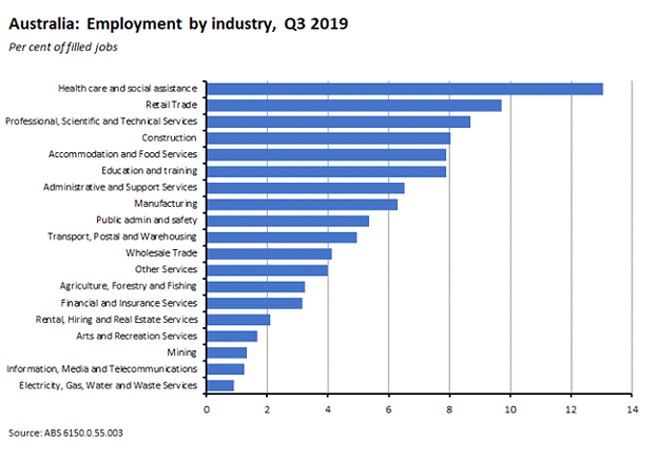 Australia: Employment by industry, Q3 2019

Per cent of filled jobs

Health care and social assistance
Retail Trade
Professional, Scientific and Technical Services
Construction
Accommodation and Food Services
Education and training
Administrative and Support Services
Manufacturing
Public admin and safety
Transport, Postal and Warehousing
Wholesale Trade
Other Services
Agriculture, Forestry and Fishing
Financial and Insurance Services
Rental, Hiring and Real Estate Services
Arts and Recreation Services
Mining
Information, Media and Telecommunications
Electricity, Gas, Water and Waste Services

0 2 4 6 8 10 12 14

Source: ABS 6150.0.55.003